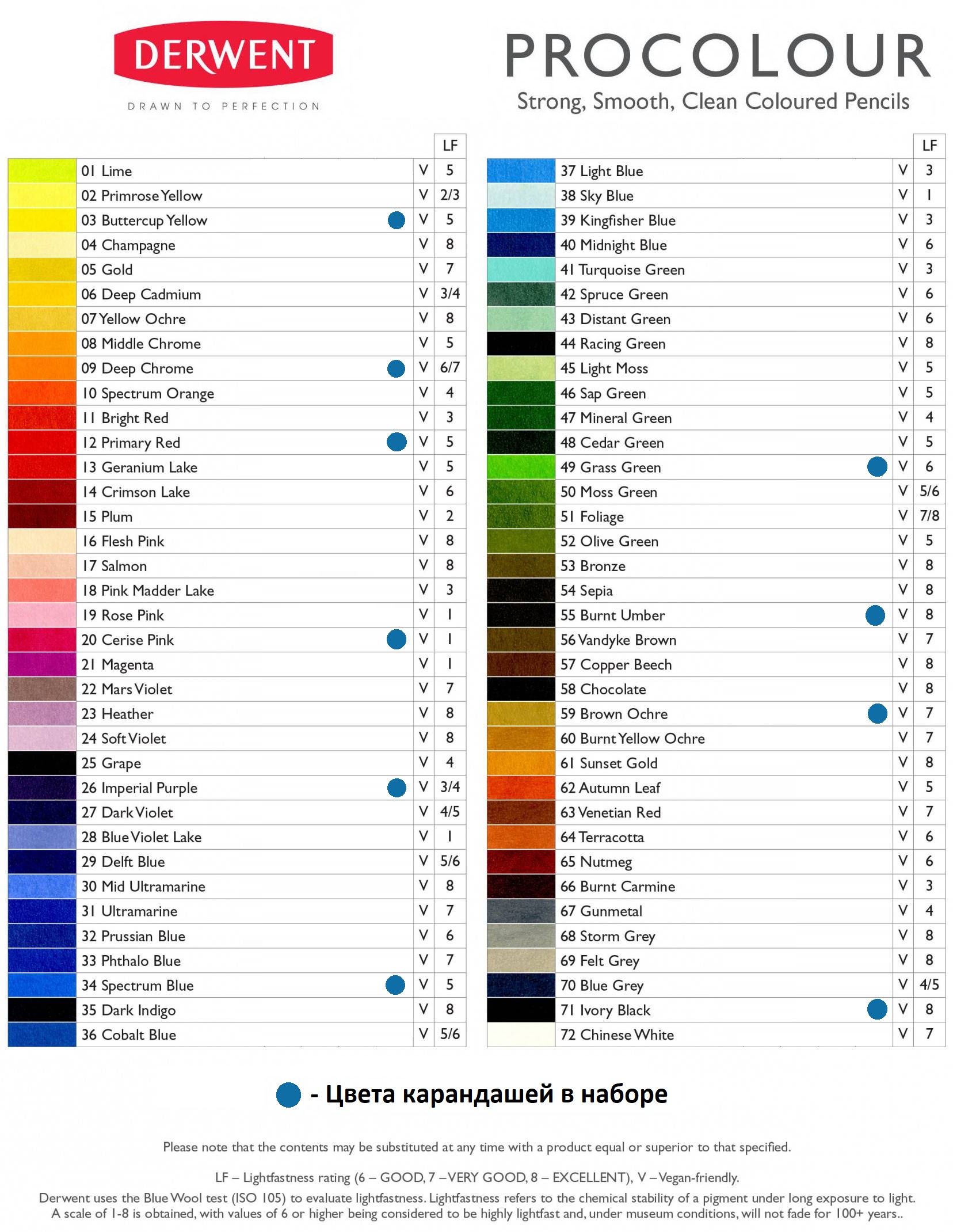 DERWENT
DRAWN TO PERFECTION

PROCOLOUR
Strong, Smooth, Clean Coloured Pencils

| | | LF |
|---|---|---|
| 01 Lime | V | 5 |
| 02 Primrose Yellow | V | 2/3 |
| 03 Buttercup Yellow | V | 5 |
| 04 Champagne | V | 8 |
| 05 Gold | V | 7 |
| 06 Deep Cadmium | V | 3/4 |
| 07 Yellow Ochre | V | 8 |
| 08 Middle Chrome | V | 5 |
| 09 Deep Chrome | V | 6/7 |
| 10 Spectrum Orange | V | 4 |
| 11 Bright Red | V | 3 |
| 12 Primary Red | V | 5 |
| 13 Geranium Lake | V | 5 |
| 14 Crimson Lake | V | 6 |
| 15 Plum | V | 2 |
| 16 Flesh Pink | V | 8 |
| 17 Salmon | V | 8 |
| 18 Pink Madder Lake | V | 3 |
| 19 Rose Pink | V | 1 |
| 20 Cerise Pink | V | 1 |
| 21 Magenta | V | 1 |
| 22 Mars Violet | V | 7 |
| 23 Heather | V | 8 |
| 24 Soft Violet | V | 8 |
| 25 Grape | V | 4 |
| 26 Imperial Purple | V | 3/4 |
| 27 Dark Violet | V | 4/5 |
| 28 Blue Violet Lake | V | 1 |
| 29 Delft Blue | V | 5/6 |
| 30 Mid Ultramarine | V | 8 |
| 31 Ultramarine | V | 7 |
| 32 Prussian Blue | V | 6 |
| 33 Phthalo Blue | V | 7 |
| 34 Spectrum Blue | V | 5 |
| 35 Dark Indigo | V | 8 |
| 36 Cobalt Blue | V | 5/6 |

| | | LF |
|---|---|---|
| 37 Light Blue | V | 3 |
| 38 Sky Blue | V | 1 |
| 39 Kingfisher Blue | V | 3 |
| 40 Midnight Blue | V | 6 |
| 41 Turquoise Green | V | 3 |
| 42 Spruce Green | V | 6 |
| 43 Distant Green | V | 6 |
| 44 Racing Green | V | 8 |
| 45 Light Moss | V | 5 |
| 46 Sap Green | V | 5 |
| 47 Mineral Green | V | 4 |
| 48 Cedar Green | V | 5 |
| 49 Grass Green | V | 6 |
| 50 Moss Green | V | 5/6 |
| 51 Foliage | V | 7/8 |
| 52 Olive Green | V | 5 |
| 53 Bronze | V | 8 |
| 54 Sepia | V | 8 |
| 55 Burnt Umber | V | 8 |
| 56 Vandyke Brown | V | 7 |
| 57 Copper Beech | V | 8 |
| 58 Chocolate | V | 8 |
| 59 Brown Ochre | V | 7 |
| 60 Burnt Yellow Ochre | V | 7 |
| 61 Sunset Gold | V | 8 |
| 62 Autumn Leaf | V | 5 |
| 63 Venetian Red | V | 7 |
| 64 Terracotta | V | 6 |
| 65 Nutmeg | V | 6 |
| 66 Burnt Carmine | V | 3 |
| 67 Gunmetal | V | 4 |
| 68 Storm Grey | V | 8 |
| 69 Felt Grey | V | 8 |
| 70 Blue Grey | V | 4/5 |
| 71 Ivory Black | V | 8 |
| 72 Chinese White | V | 7 |

- Цвета карандашей в наборе

Please note that the contents may be substituted at any time with a product equal or superior to that specified.

LF – Lightfastness rating (6 – GOOD, 7 –VERY GOOD, 8 – EXCELLENT), V – Vegan-friendly.
Derwent uses the Blue Wool test (ISO 105) to evaluate lightfastness. Lightfastness refers to the chemical stability of a pigment under long exposure to light. A scale of 1-8 is obtained, with values of 6 or higher being considered to be highly lightfast and, under museum conditions, will not fade for 100+ years..